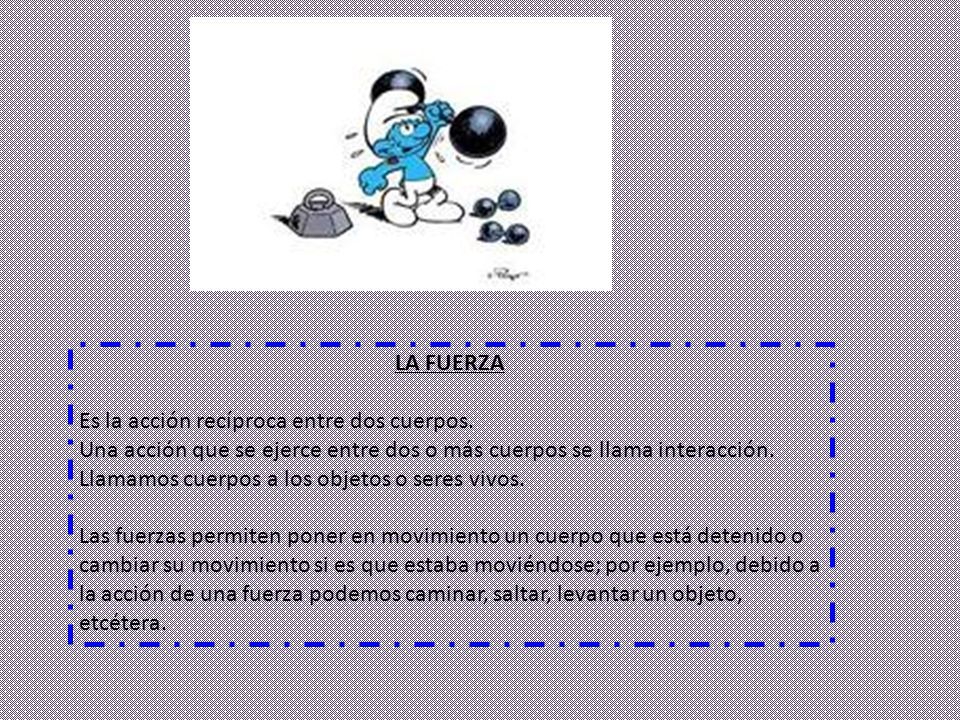 LA FUERZA

Es la acción recíproca entre dos cuerpos.
Una acción que se ejerce entre dos o más cuerpos se llama interacción.
Llamamos cuerpos a los objetos o seres vivos.

Las fuerzas permiten poner en movimiento un cuerpo que está detenido o cambiar su movimiento si es que estaba moviéndose; por ejemplo, debido a la acción de una fuerza podemos caminar, saltar, levantar un objeto, etcétera.